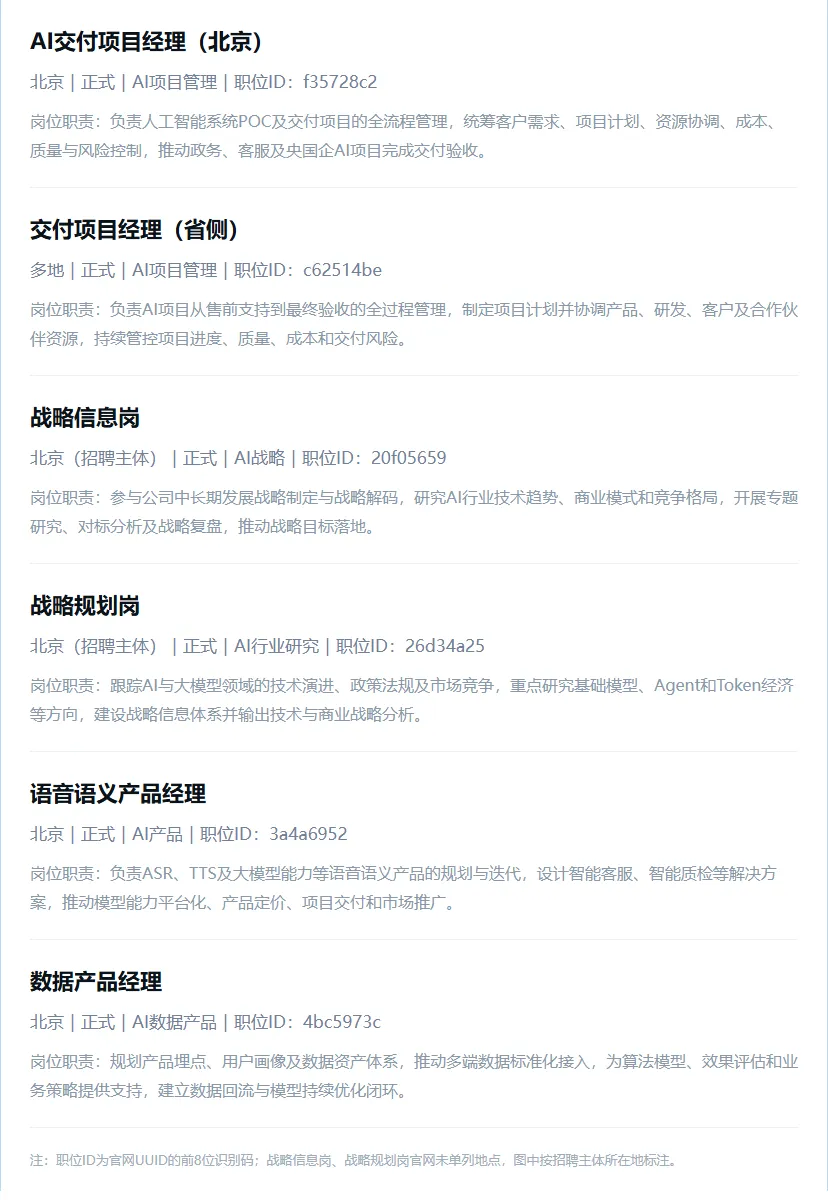 AI交付项目经理（北京）

北京 | 正式 | AI项目管理 | 职位ID：f35728c2

岗位职责：负责人工智能系统POC及交付项目的全流程管理，统筹客户需求、项目计划、资源协调、成本、质量与风险控制，推动政务、客服及央国企AI项目完成交付验收。

交付项目经理（省侧）

多地 | 正式 | AI项目管理 | 职位ID：c62514be

岗位职责：负责AI项目从售前支持到最终验收的全过程管理，制定项目计划并协调产品、研发、客户及合作伙伴资源，持续管控项目进度、质量、成本和交付风险。

战略信息岗

北京（招聘主体） | 正式 | AI战略 | 职位ID：20f05659

岗位职责：参与公司中长期发展战略制定与战略解码，研究AI行业技术趋势、商业模式和竞争格局，开展专题研究、对标分析及战略复盘，推动战略目标落地。

战略规划岗

北京（招聘主体） | 正式 | AI行业研究 | 职位ID：26d34a25

岗位职责：跟踪AI与大模型领域的技术演进、政策法规及市场竞争，重点研究基础模型、Agent和Token经济等方向，建设战略信息体系并输出技术与商业战略分析。

语音语义产品经理

北京 | 正式 | AI产品 | 职位ID：3a4a6952

岗位职责：负责ASR、TTS及大模型能力等语音语义产品的规划与迭代，设计智能客服、智能质检等解决方案，推动模型能力平台化、产品定价、项目交付和市场推广。

数据产品经理

北京 | 正式 | AI数据产品 | 职位ID：4bc5973c

岗位职责：规划产品埋点、用户画像及数据资产体系，推动多端数据标准化接入，为算法模型、效果评估和业务策略提供支持，建立数据回流与模型持续优化闭环。

注：职位ID为官网UUID的前8位识别码；战略信息岗、战略规划岗官网未单列地点，图中按招聘主体所在地标注。